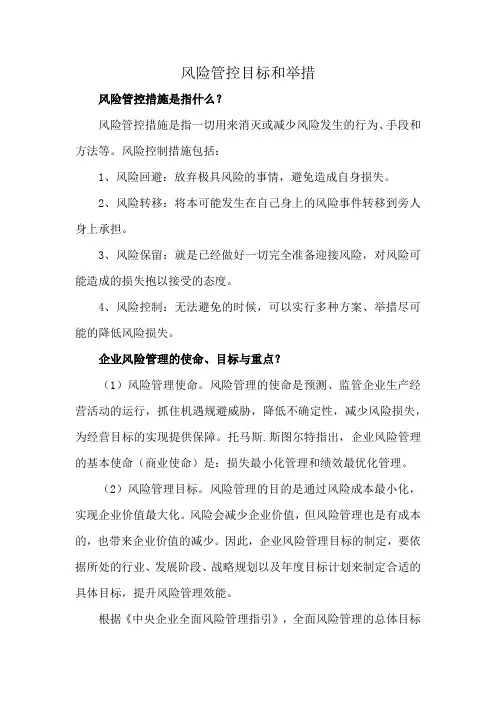 风险管控目标和举措

风险管控措施是指什么？

风险管控措施是指一切用来消灭或减少风险发生的行为、手段和方法等。风险控制措施包括：

1、风险回避：放弃极具风险的事情，避免造成自身损失。

2、风险转移：将本可能发生在自己身上的风险事件转移到旁人身上承担。

3、风险保留：就是已经做好一切完全准备迎接风险，对风险可能造成的损失抱以接受的态度。

4、风险控制：无法避免的时候，可以实行多种方案、举措尽可能的降低风险损失。

企业风险管理的使命、目标与重点？

（1）风险管理使命。风险管理的使命是预测、监管企业生产经营活动的运行，抓住机遇规避威胁，降低不确定性，减少风险损失，为经营目标的实现提供保障。托马斯.斯图尔特指出，企业风险管理的基本使命（商业使命）是：损失最小化管理和绩效最优化管理。

（2）风险管理目标。风险管理的目的是通过风险成本最小化，实现企业价值最大化。风险会减少企业价值，但风险管理也是有成本的，也带来企业价值的减少。因此，企业风险管理目标的制定，要依据所处的行业、发展阶段、战略规划以及年度目标计划来制定合适的具体目标，提升风险管理效能。

根据《中央企业全面风险管理指引》，全面风险管理的总体目标